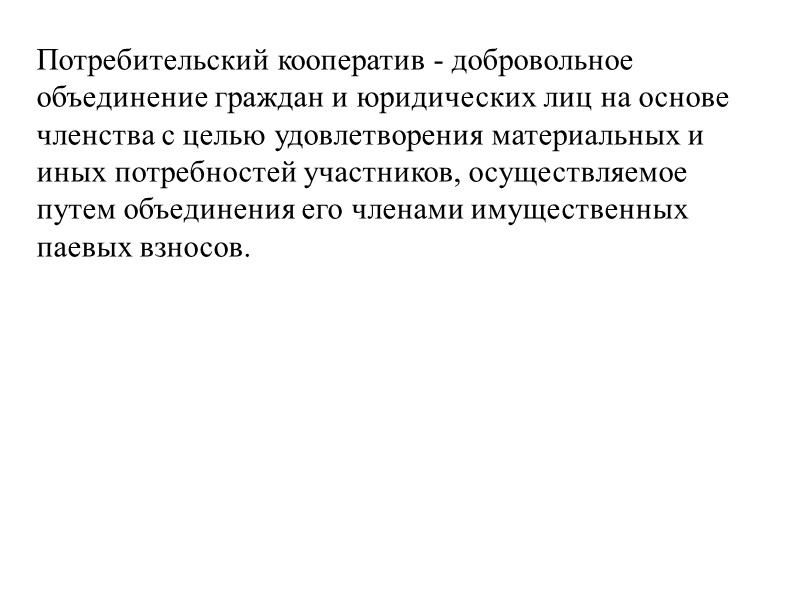 Потребительский кооператив - добровольное объединение граждан и юридических лиц на основе членства с целью удовлетворения материальных и иных потребностей участников, осуществляемое путем объединения его членами имущественных паевых взносов.